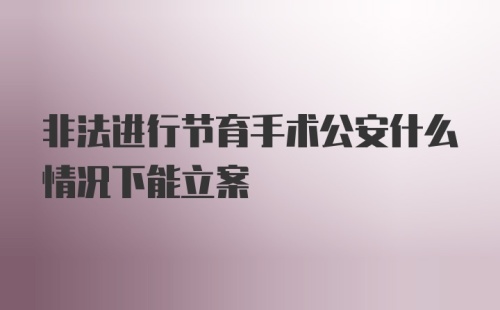 非法进行节育手术公安什么情况下能立案